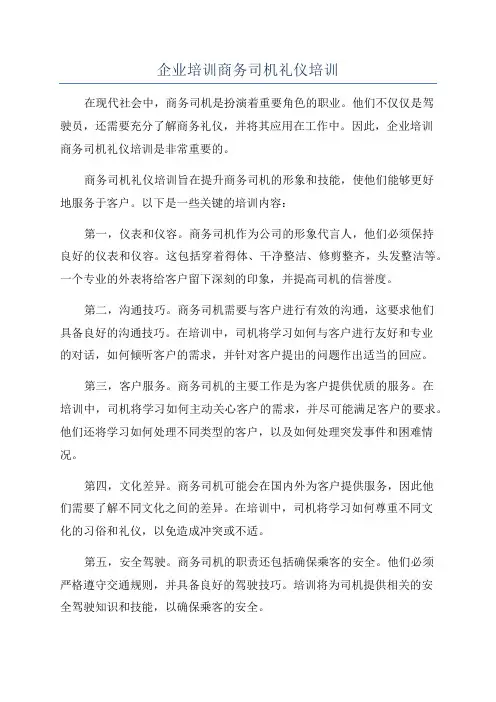 企业培训商务司机礼仪培训

在现代社会中，商务司机是扮演着重要角色的职业。他们不仅仅是驾驶员，还需要充分了解商务礼仪，并将其应用在工作中。因此，企业培训商务司机礼仪培训是非常重要的。

商务司机礼仪培训旨在提升商务司机的形象和技能，使他们能够更好地服务于客户。以下是一些关键的培训内容：

第一，仪表和仪容。商务司机作为公司的形象代言人，他们必须保持良好的仪表和仪容。这包括穿着得体、干净整洁、修剪整齐，头发整洁等。一个专业的外表将给客户留下深刻的印象，并提高司机的信誉度。

第二，沟通技巧。商务司机需要与客户进行有效的沟通，这要求他们具备良好的沟通技巧。在培训中，司机将学习如何与客户进行友好和专业的对话，如何倾听客户的需求，并针对客户提出的问题作出适当的回应。

第三，客户服务。商务司机的主要工作是为客户提供优质的服务。在培训中，司机将学习如何主动关心客户的需求，并尽可能满足客户的要求。他们还将学习如何处理不同类型的客户，以及如何处理突发事件和困难情况。

第四，文化差异。商务司机可能会在国内外为客户提供服务，因此他们需要了解不同文化之间的差异。在培训中，司机将学习如何尊重不同文化的习俗和礼仪，以免造成冲突或不适。

第五，安全驾驶。商务司机的职责还包括确保乘客的安全。他们必须严格遵守交通规则，并具备良好的驾驶技巧。培训将为司机提供相关的安全驾驶知识和技能，以确保乘客的安全。